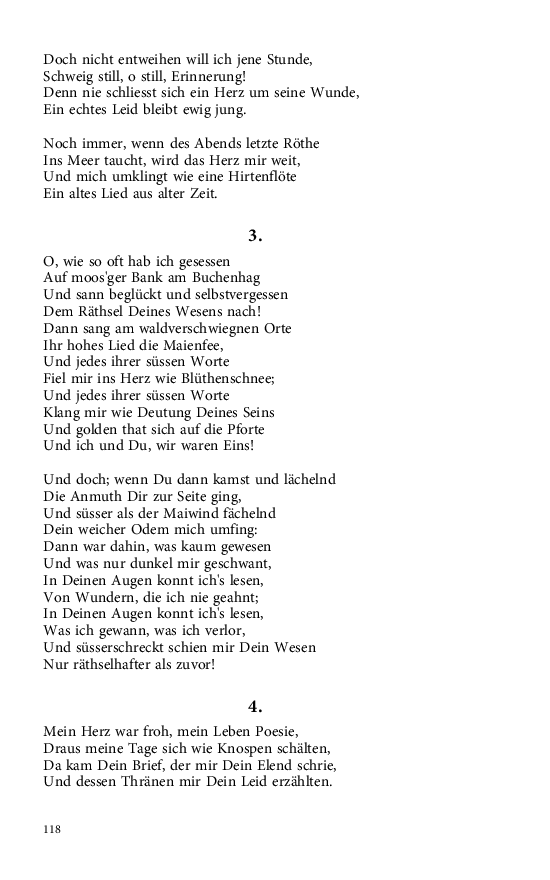 Doch nicht entweihen will ich jene Stunde,
Schweig still, o still, Erinnerung!
Denn nie schliesst sich ein Herz um seine Wunde,
Ein echtes Leid bleibt ewig jung.

Noch immer, wenn des Abends letzte Röthe
Ins Meer taucht, wird das Herz mir weit,
Und mich umklingt wie eine Hirtenflöte
Ein altes Lied aus alter Zeit.

3.

O, wie so oft hab ich gesessen
Auf moos'ger Bank am Buchenhag
Und sann beglückt und selbstvergessen
Dem Räthsel Deines Wesens nach!
Dann sang am waldverschwiegnen Orte
Ihr hohes Lied die Maienfee,
Und jedes ihrer süssen Worte
Fiel mir ins Herz wie Blüthenschnee;
Und jedes ihrer süssen Worte
Klang mir wie Deutung Deines Seins
Und golden that sich auf die Pforte
Und ich und Du, wir waren Eins!

Und doch; wenn Du dann kamst und lächelnd
Die Anmuth Dir zur Seite ging,
Und süsser als der Maiwind fächelnd
Dein weicher Odem mich umfing:
Dann war dahin, was kaum gewesen
Und was nur dunkel mir geschwant,
In Deinen Augen konnt ich's lesen,
Von Wundern, die ich nie geahnt;
In Deinen Augen konnt ich's lesen,
Was ich gewann, was ich verlor,
Und süsserschreckt schien mir Dein Wesen
Nur räthselhafter als zuvor!

4.

Mein Herz war froh, mein Leben Poesie,
Draus meine Tage sich wie Knospen schälten,
Da kam Dein Brief, der mir Dein Elend schrie,
Und dessen Thränen mir Dein Leid erzählten.

118